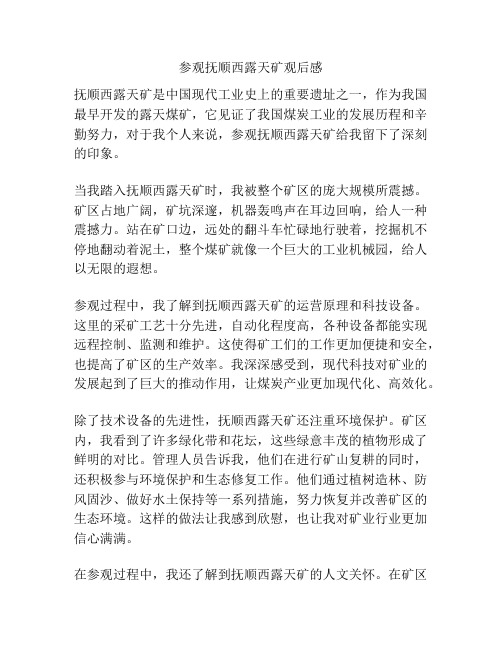 参观抚顺西露天矿观后感

抚顺西露天矿是中国现代工业史上的重要遗址之一，作为我国最早开发的露天煤矿，它见证了我国煤炭工业的发展历程和辛勤努力，对于我个人来说，参观抚顺西露天矿给我留下了深刻的印象。

当我踏入抚顺西露天矿时，我被整个矿区的庞大规模所震撼。矿区占地广阔，矿坑深邃，机器轰鸣声在耳边回响，给人一种震撼力。站在矿口边，远处的翻斗车忙碌地行驶着，挖掘机不停地翻动着泥土，整个煤矿就像一个巨大的工业机械园，给人以无限的遐想。

参观过程中，我了解到抚顺西露天矿的运营原理和科技设备。这里的采矿工艺十分先进，自动化程度高，各种设备都能实现远程控制、监测和维护。这使得矿工们的工作更加便捷和安全，也提高了矿区的生产效率。我深深感受到，现代科技对矿业的发展起到了巨大的推动作用，让煤炭产业更加现代化、高效化。

除了技术设备的先进性，抚顺西露天矿还注重环境保护。矿区内，我看到了许多绿化带和花坛，这些绿意丰茂的植物形成了鲜明的对比。管理人员告诉我，他们在进行矿山复耕的同时，还积极参与环境保护和生态修复工作。他们通过植树造林、防风固沙、做好水土保持等一系列措施，努力恢复并改善矿区的生态环境。这样的做法让我感到欣慰，也让我对矿业行业更加信心满满。

在参观过程中，我还了解到抚顺西露天矿的人文关怀。在矿区